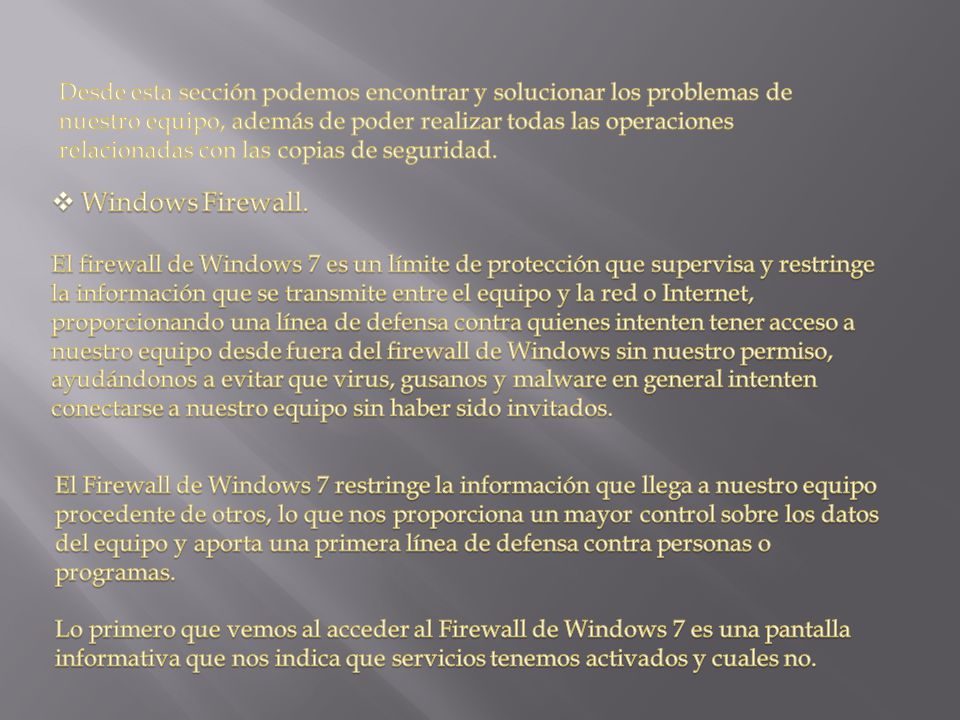 Desde esta sección podemos encontrar y solucionar los problemas de nuestro equipo, además de poder realizar todas las operaciones relacionadas con las copias de seguridad.

❖ Windows Firewall.

El firewall de Windows 7 es un límite de protección que supervisa y restringe la información que se transmite entre el equipo y la red o Internet, proporcionando una línea de defensa contra quienes intenten tener acceso a nuestro equipo desde fuera del firewall de Windows sin nuestro permiso, ayudándonos a evitar que virus, gusanos y malware en general intenten conectarse a nuestro equipo sin haber sido invitados.

El Firewall de Windows 7 restringe la información que llega a nuestro equipo procedente de otros, lo que nos proporciona un mayor control sobre los datos del equipo y aporta una primera línea de defensa contra personas o programas.

Lo primero que vemos al acceder al Firewall de Windows 7 es una pantalla informativa que nos indica que servicios tenemos activados y cuales no.